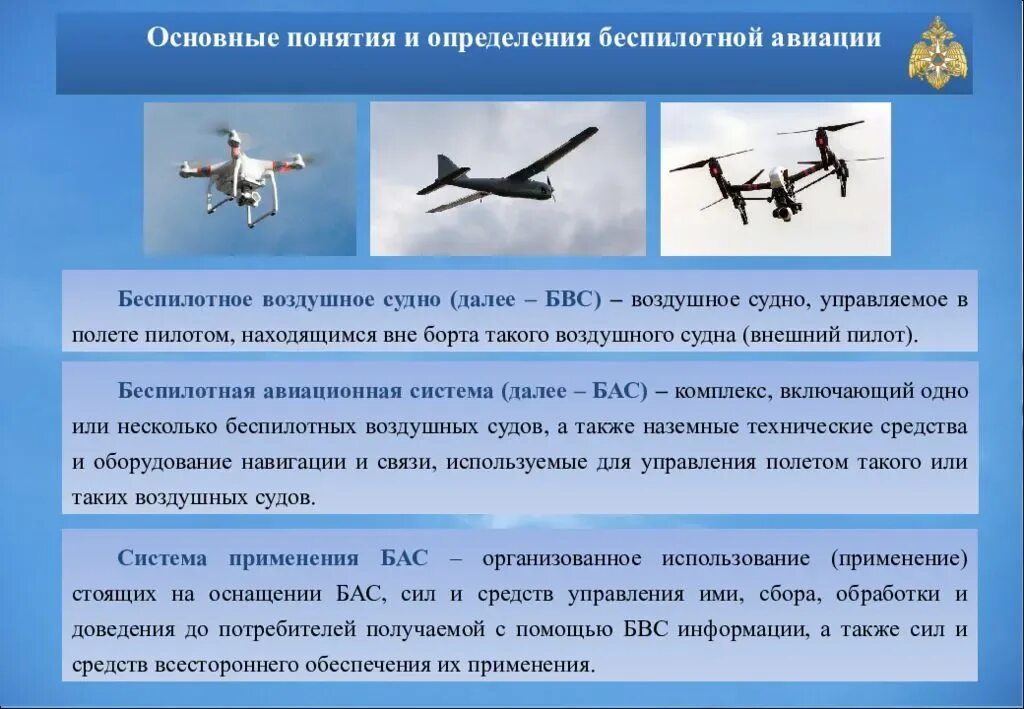 Основные понятия и определения беспилотной авиации

Беспилотное воздушное судно (далее – БВС) – воздушное судно, управляемое в полете пилотом, находящимся вне борта такого воздушного судна (внешний пилот).

Беспилотная авиационная система (далее – БАС) – комплекс, включающий одно или несколько беспилотных воздушных судов, а также наземные технические средства и оборудование навигации и связи, используемые для управления полетом такого или таких воздушных судов.

Система применения БАС – организованное использование (применение) стоящих на оснащении БАС, сил и средств управления ими, сбора, обработки и доведения до потребителей получаемой с помощью БВС информации, а также сил и средств всестороннего обеспечения их применения.